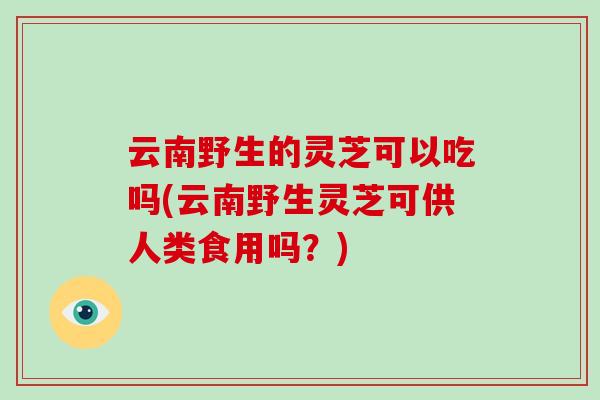 云南野生的灵芝可以吃吗(云南野生灵芝可供人类食用吗？)